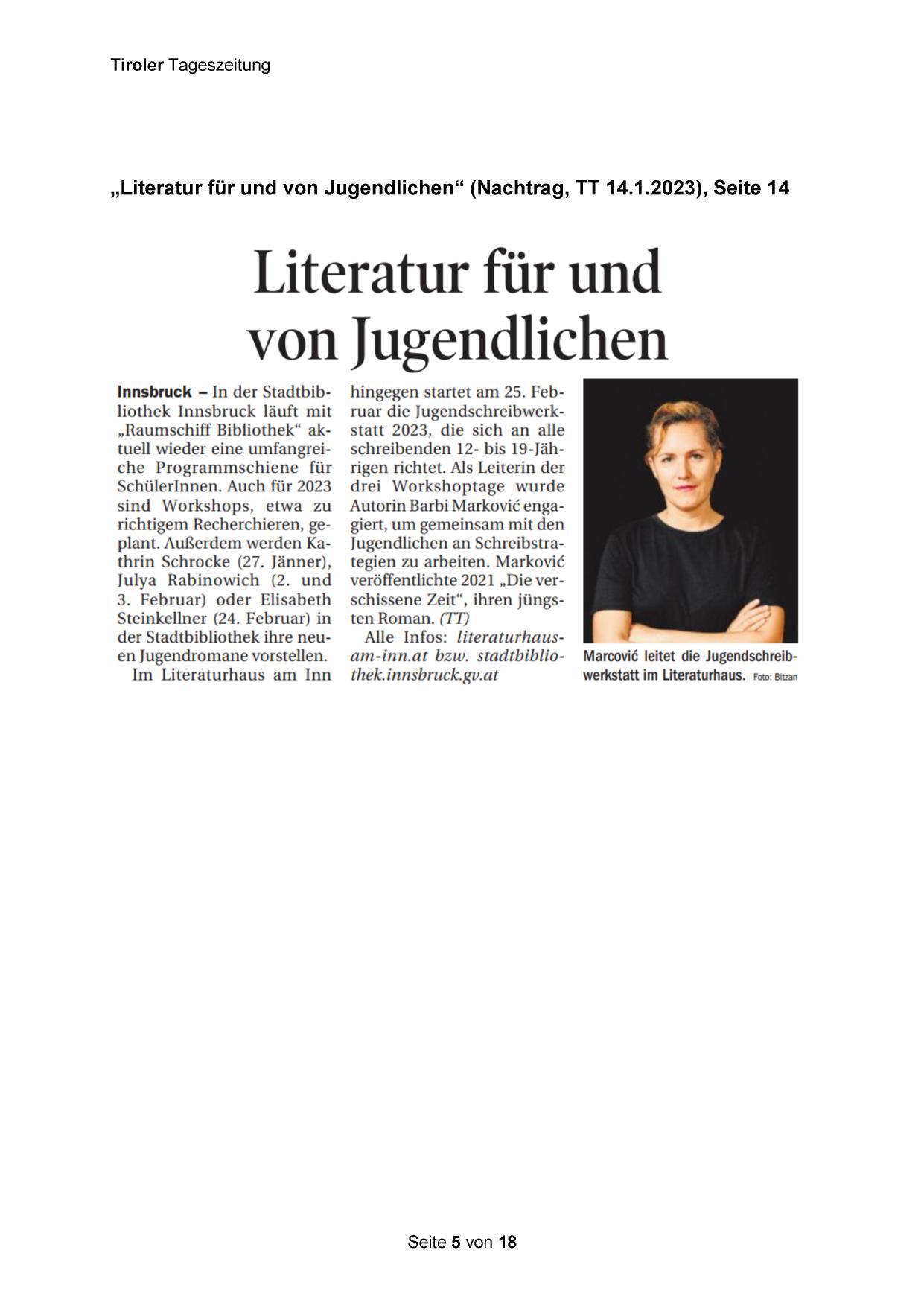 Tiroler Tageszeitung

„Literatur für und von Jugendlichen“ (Nachtrag, TT 14.1.2023), Seite 14

Literatur für und von Jugendlichen

Innsbruck – In der Stadtbibliothek Innsbruck läuft mit „Raumschiff Bibliothek“ aktuell wieder eine umfangreiche Programmschiene für SchülerInnen. Auch für 2023 sind Workshops, etwa zu richtigem Recherchieren, geplant. Außerdem werden Kathrin Schrocke (27. Jänner), Julya Rabinowich (2. und 3. Februar) oder Elisabeth Steinkellner (24. Februar) in der Stadtbibliothek ihre neuen Jugendromane vorstellen.

Im Literaturhaus am Inn hingegen startet am 25. Februar die Jugendschreibwerkstatt 2023, die sich an alle schreibenden 12- bis 19-Jährigen richtet. Als Leiterin der drei Workshoptage wurde Autorin Barbi Marković engagiert, um gemeinsam mit den Jugendlichen an Schreibstrategien zu arbeiten. Marković veröffentlichte 2021 „Die verschissene Zeit“, ihren jüngsten Roman. (TT)

Alle Infos: literaturhaus-am-inn.at bzw. stadtbibliothek.innsbruck.gv.at

Marcović leitet die Jugendschreibwerkstatt im Literaturhaus. Foto: Bitzan

Seite 5 von 18